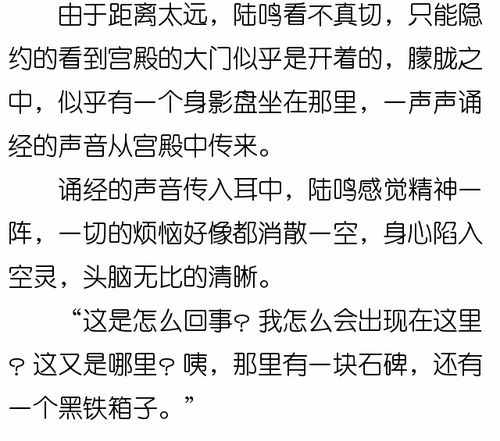 由于距离太远，陆鸣看不真切，只能隐约的看到宫殿的大门似乎是开着的，朦胧之中，似乎有一个身影盘坐在那里，一声声诵经的声音从宫殿中传来。

诵经的声音传入耳中，陆鸣感觉精神一阵，一切的烦恼好像都消散一空，身心陷入空灵，头脑无比的清晰。

“这是怎么回事？我怎么会出现在这里？这又是哪里？咦，那里有一块石碑，还有一个黑铁箱子。”